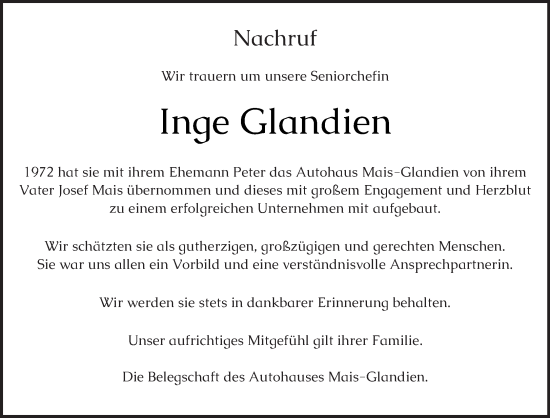 Nachruf

Wir trauern um unsere Seniorchefin

Inge Glandien

1972 hat sie mit ihrem Ehemann Peter das Autohaus Mais-Glandien von ihrem Vater Josef Mais übernommen und dieses mit großem Engagement und Herzblut zu einem erfolgreichen Unternehmen mit aufgebaut.

Wir schätzten sie als gutherzigen, großzügigen und gerechten Menschen. Sie war uns allen ein Vorbild und eine verständnisvolle Ansprechpartnerin.

Wir werden sie stets in dankbarer Erinnerung behalten.

Unser aufrichtiges Mitgefühl gilt ihrer Familie.

Die Belegschaft des Autohauses Mais-Glandien.